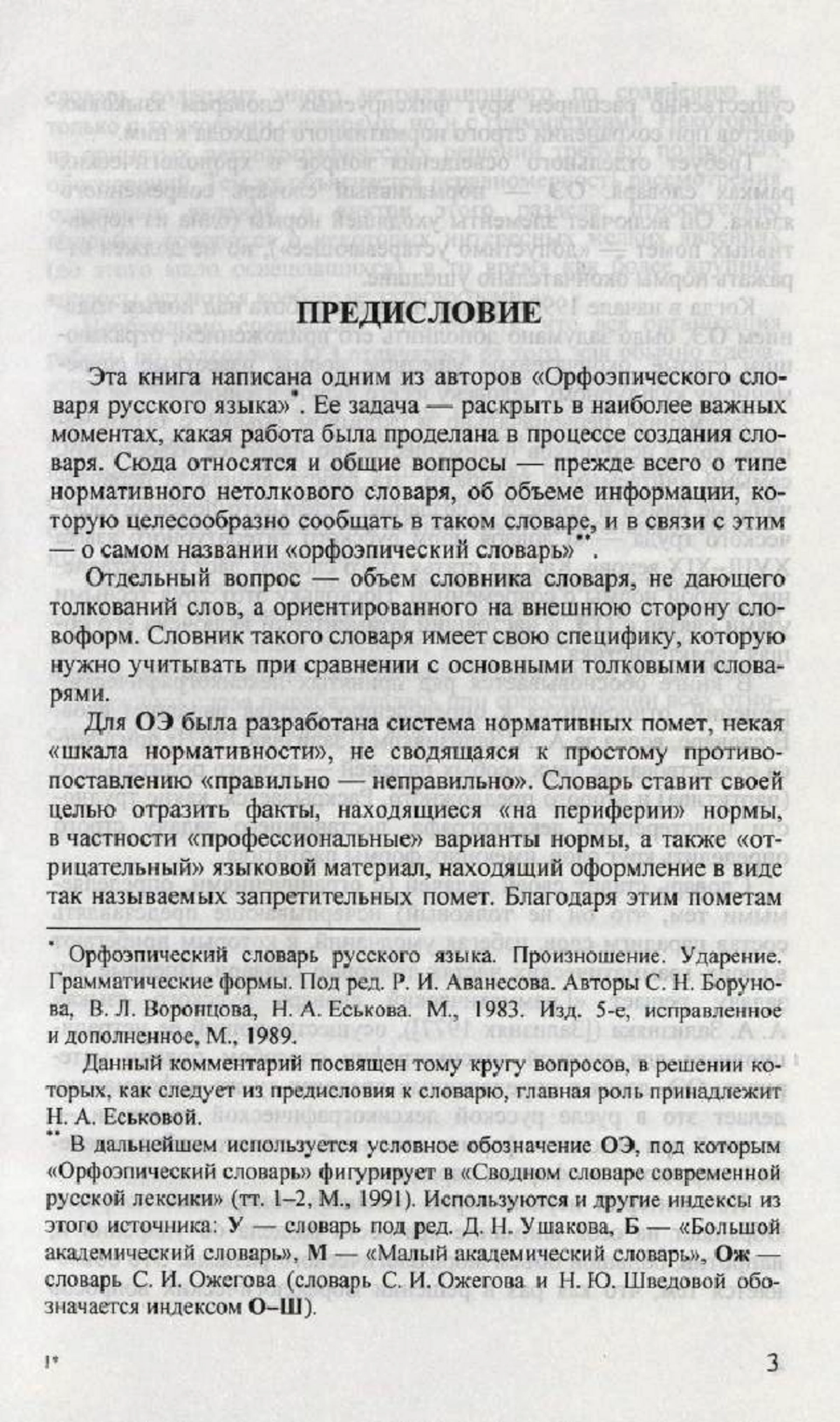 ПРЕДИСЛОВИЕ

Эта книга написана одним из авторов «Орфоэпического словаря русского языка»*. Ее задача — раскрыть в наиболее важных моментах, какая работа была проделана в процессе создания словаря. Сюда относятся и общие вопросы — прежде всего о типе нормативного нетолкового словаря, об объеме информации, которую целесообразно сообщать в таком словаре, и в связи с этим — о самом названии «орфоэпический словарь»**.

Отдельный вопрос — объем словника словаря, не дающего толкований слов, а ориентированного на внешнюю сторону словоформ. Словник такого словаря имеет свою специфику, которую нужно учитывать при сравнении с основными толковыми словарями.

Для ОЭ была разработана система нормативных помет, некая «шкала нормативности», не сводящаяся к простому противопоставлению «правильно — неправильно». Словарь ставит своей целью отразить факты, находящиеся «на периферии» нормы, в частности «профессиональные» варианты нормы, а также «отрицательный» языковой материал, находящий оформление в виде так называемых запретительных помет. Благодаря этим пометам

* Орфоэпический словарь русского языка. Произношение. Ударение. Грамматические формы. Под ред. Р. И. Аванесова. Авторы С. Н. Борунова, В. Л. Воронцова, Н. А. Еськова. М., 1983. Изд. 5-е, исправленное и дополненное, М., 1989.

Данный комментарий посвящен тому кругу вопросов, в решении которых, как следует из предисловия к словарю, главная роль принадлежит Н. А. Еськовой.

** В дальнейшем используется условное обозначение ОЭ, под которым «Орфоэпический словарь» фигурирует в «Сводном словаре современной русской лексики» (тт. 1–2, М., 1991). Используются и другие индексы из этого источника: У — словарь под ред. Д. Н. Ушакова, Б — «Большой академический словарь», М — «Малый академический словарь», Ож — словарь С. И. Ожегова (словарь С. И. Ожегова и Н. Ю. Шведовой обозначается индексом О–Ш).

1*

3